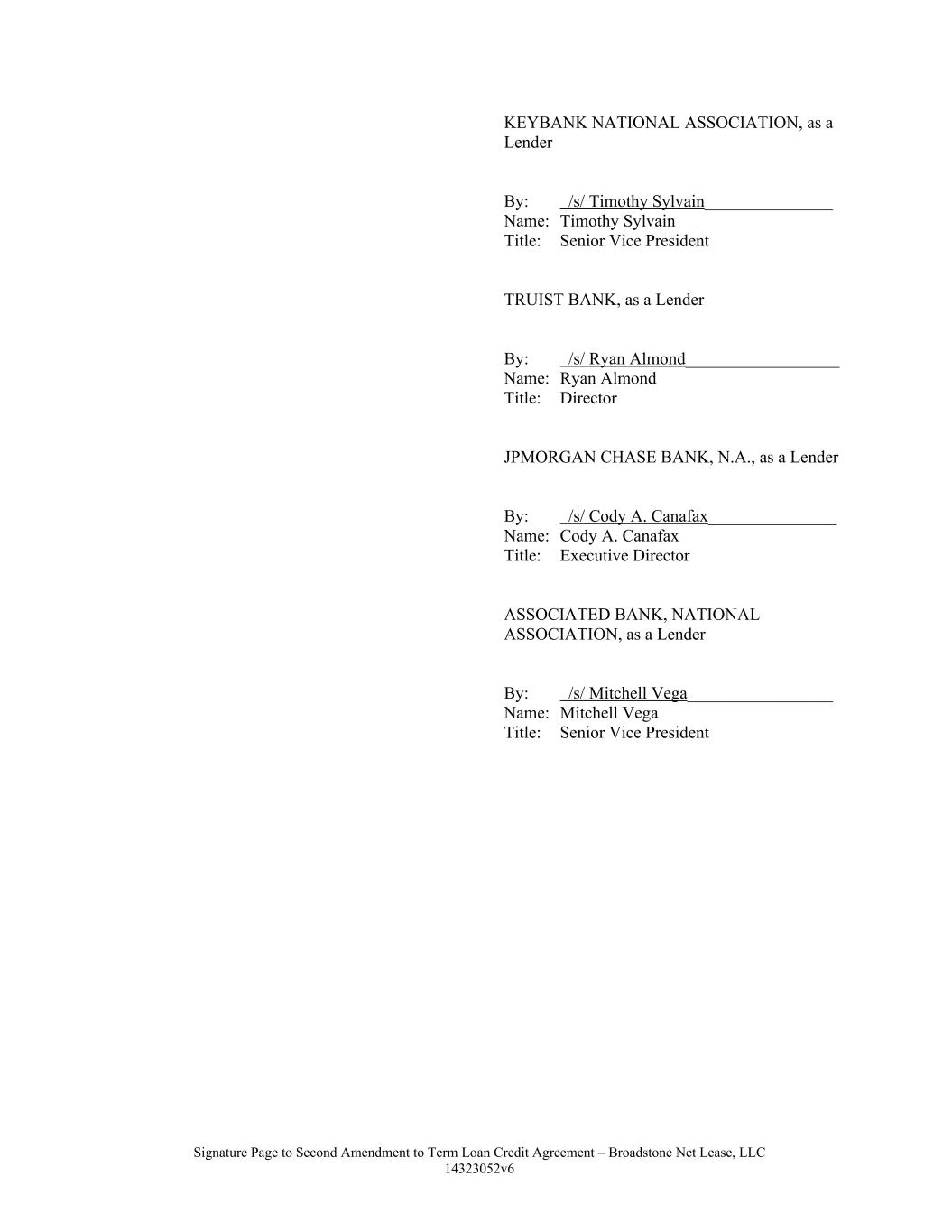 KEYBANK NATIONAL ASSOCIATION, as a Lender

By: /s/ Timothy Sylvain
Name: Timothy Sylvain
Title: Senior Vice President

TRUIST BANK, as a Lender

By: /s/ Ryan Almond
Name: Ryan Almond
Title: Director

JPMORGAN CHASE BANK, N.A., as a Lender

By: /s/ Cody A. Canafax
Name: Cody A. Canafax
Title: Executive Director

ASSOCIATED BANK, NATIONAL ASSOCIATION, as a Lender

By: /s/ Mitchell Vega
Name: Mitchell Vega
Title: Senior Vice President

Signature Page to Second Amendment to Term Loan Credit Agreement – Broadstone Net Lease, LLC
14323052v6